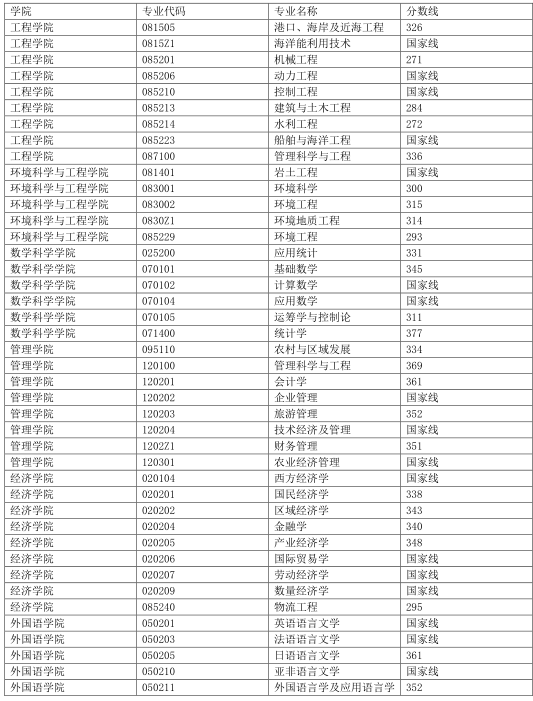 | 学院 | 专业代码 | 专业名称 | 分数线 |
|---|---|---|---|
| 工程学院 | 081505 | 港口、海岸及近海工程 | 326 |
| 工程学院 | 0815Z1 | 海洋能利用技术 | 国家线 |
| 工程学院 | 085201 | 机械工程 | 271 |
| 工程学院 | 085206 | 动力工程 | 国家线 |
| 工程学院 | 085210 | 控制工程 | 国家线 |
| 工程学院 | 085213 | 建筑与土木工程 | 284 |
| 工程学院 | 085214 | 水利工程 | 272 |
| 工程学院 | 085223 | 船舶与海洋工程 | 国家线 |
| 工程学院 | 087100 | 管理科学与工程 | 336 |
| 环境科学与工程学院 | 081401 | 岩土工程 | 国家线 |
| 环境科学与工程学院 | 083001 | 环境科学 | 300 |
| 环境科学与工程学院 | 083002 | 环境工程 | 315 |
| 环境科学与工程学院 | 0830Z1 | 环境地质工程 | 314 |
| 环境科学与工程学院 | 085229 | 环境工程 | 293 |
| 数学科学学院 | 025200 | 应用统计 | 331 |
| 数学科学学院 | 070101 | 基础数学 | 345 |
| 数学科学学院 | 070102 | 计算数学 | 国家线 |
| 数学科学学院 | 070104 | 应用数学 | 国家线 |
| 数学科学学院 | 070105 | 运筹学与控制论 | 311 |
| 数学科学学院 | 071400 | 统计学 | 377 |
| 管理学院 | 095110 | 农村与区域发展 | 334 |
| 管理学院 | 120100 | 管理科学与工程 | 369 |
| 管理学院 | 120201 | 会计学 | 361 |
| 管理学院 | 120202 | 企业管理 | 国家线 |
| 管理学院 | 120203 | 旅游管理 | 352 |
| 管理学院 | 120204 | 技术经济及管理 | 国家线 |
| 管理学院 | 1202Z1 | 财务管理 | 351 |
| 管理学院 | 120301 | 农业经济管理 | 国家线 |
| 经济学院 | 020104 | 西方经济学 | 国家线 |
| 经济学院 | 020201 | 国民经济学 | 338 |
| 经济学院 | 020202 | 区域经济学 | 343 |
| 经济学院 | 020204 | 金融学 | 340 |
| 经济学院 | 020205 | 产业经济学 | 348 |
| 经济学院 | 020206 | 国际贸易学 | 国家线 |
| 经济学院 | 020207 | 劳动经济学 | 国家线 |
| 经济学院 | 020209 | 数量经济学 | 国家线 |
| 经济学院 | 085240 | 物流工程 | 295 |
| 外国语学院 | 050201 | 英语语言文学 | 国家线 |
| 外国语学院 | 050203 | 法语语言文学 | 国家线 |
| 外国语学院 | 050205 | 日语语言文学 | 361 |
| 外国语学院 | 050210 | 亚非语言文学 | 国家线 |
| 外国语学院 | 050211 | 外国语言学及应用语言学 | 352 |